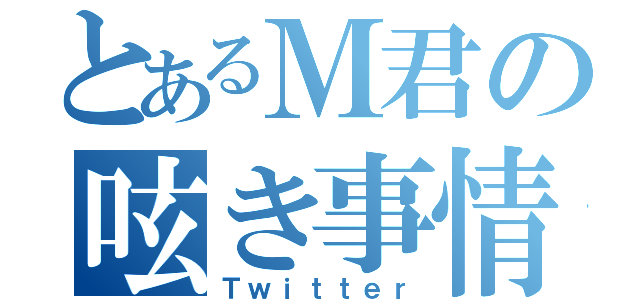 とあるM君の
呟き事情
Twitter